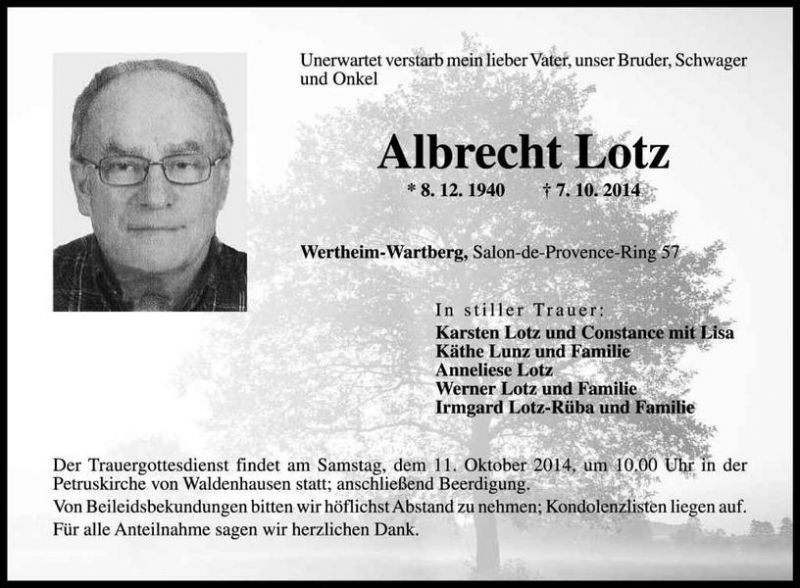 Unerwartet verstarb mein lieber Vater, unser Bruder, Schwager und Onkel

Albrecht Lotz

* 8. 12. 1940 † 7. 10. 2014

Wertheim-Wartberg, Salon-de-Provence-Ring 57

In stiller Trauer:
Karsten Lotz und Constance mit Lisa
Käthe Lunz und Familie
Anneliese Lotz
Werner Lotz und Familie
Irmgard Lotz-Rüba und Familie

Der Trauergottesdienst findet am Samstag, dem 11. Oktober 2014, um 10.00 Uhr in der Petruskirche von Waldenhausen statt; anschließend Beerdigung.
Von Beileidsbekundungen bitten wir höflichst Abstand zu nehmen; Kondolenzlisten liegen auf.
Für alle Anteilnahme sagen wir herzlichen Dank.